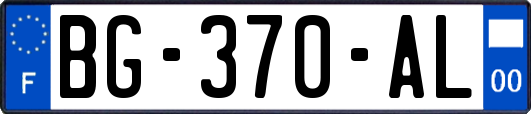 F
BG-370-AL
00